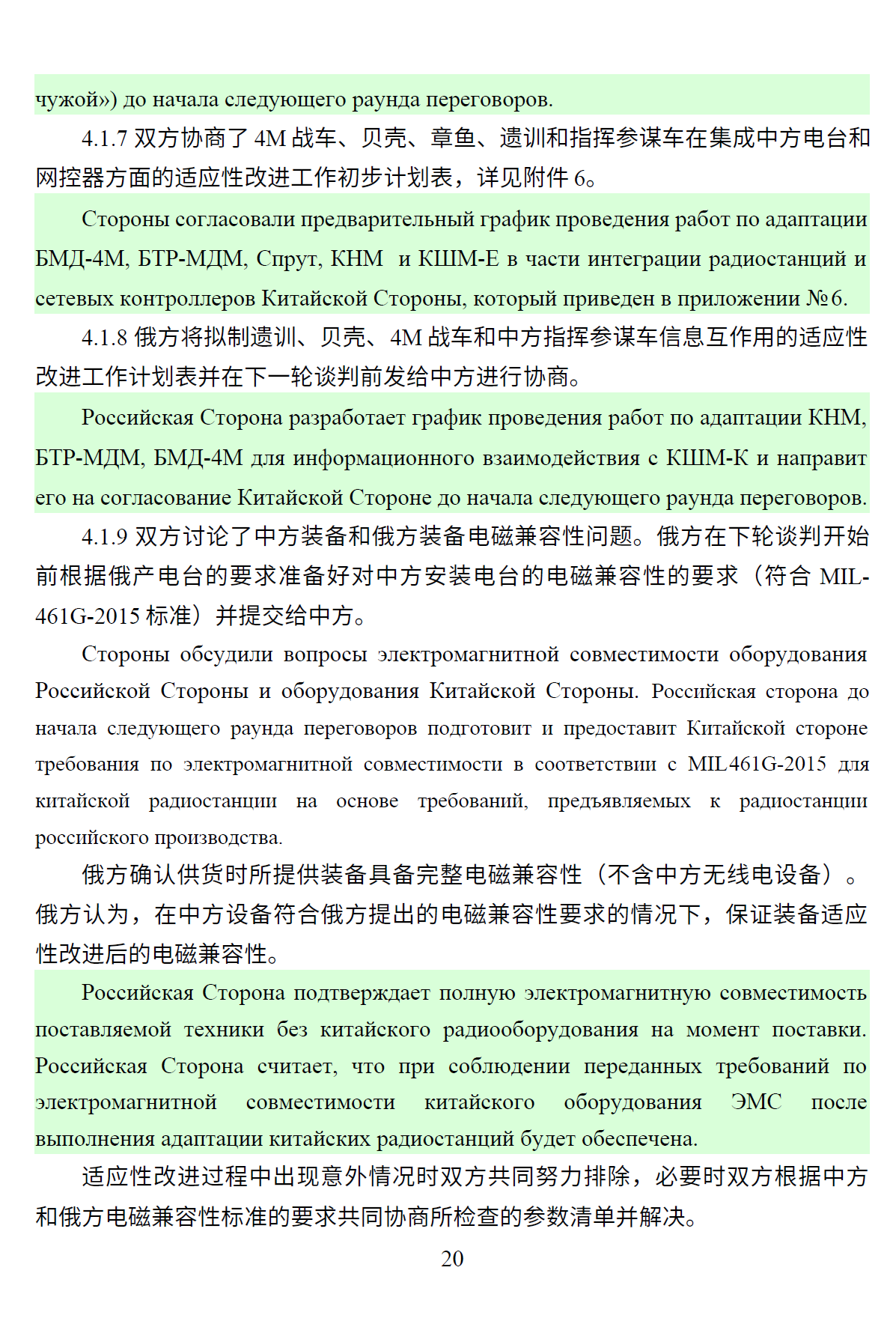 чужой») до начала следующего раунда переговоров.

4.1.7 双方协商了 4M 战车、贝壳、章鱼、遗训和指挥参谋车在集成中方电台和网控器方面的适应性改进工作初步计划表，详见附件 6。

Стороны согласовали предварительный график проведения работ по адаптации БМД-4М, БТР-МДМ, Спрут, КНМ и КШМ-Е в части интеграции радиостанций и сетевых контроллеров Китайской Стороны, который приведен в приложении №6.

4.1.8 俄方将拟制遗训、贝壳、4M 战车和中方指挥参谋车信息互作用的适应性改进工作计划表并在下一轮谈判前发给中方进行协商。

Российская Сторона разработает график проведения работ по адаптации КНМ, БТР-МДМ, БМД-4М для информационного взаимодействия с КШМ-К и направит его на согласование Китайской Стороне до начала следующего раунда переговоров.

4.1.9 双方讨论了中方装备和俄方装备电磁兼容性问题。俄方在下轮谈判开始前根据俄产电台的要求准备好对中方安装电台的电磁兼容性的要求（符合 MIL-461G-2015 标准）并提交给中方。

Стороны обсудили вопросы электромагнитной совместимости оборудования Российской Стороны и оборудования Китайской Стороны. Российская сторона до начала следующего раунда переговоров подготовит и предоставит Китайской стороне требования по электромагнитной совместимости в соответствии с MIL461G-2015 для китайской радиостанции на основе требований, предъявляемых к радиостанции российского производства.

俄方确认供货时所提供装备具备完整电磁兼容性（不含中方无线电设备）。俄方认为，在中方设备符合俄方提出的电磁兼容性要求的情况下，保证装备适应性改进后的电磁兼容性。

Российская Сторона подтверждает полную электромагнитную совместимость поставляемой техники без китайского радиооборудования на момент поставки. Российская Сторона считает, что при соблюдении переданных требований по электромагнитной совместимости китайского оборудования ЭМС после выполнения адаптации китайских радиостанций будет обеспечена.

适应性改进过程中出现意外情况时双方共同努力排除，必要时双方根据中方和俄方电磁兼容性标准的要求共同协商所检查的参数清单并解决。

20